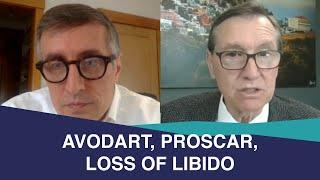 AVODART, PROSCAR, LOSS OF LIBIDO